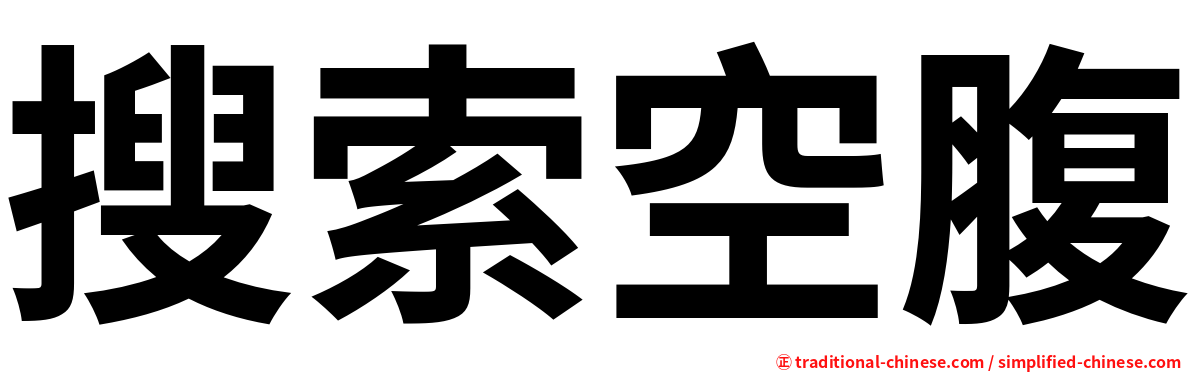 搜索空腹

㊣ traditional-chinese.com / simplified-chinese.com